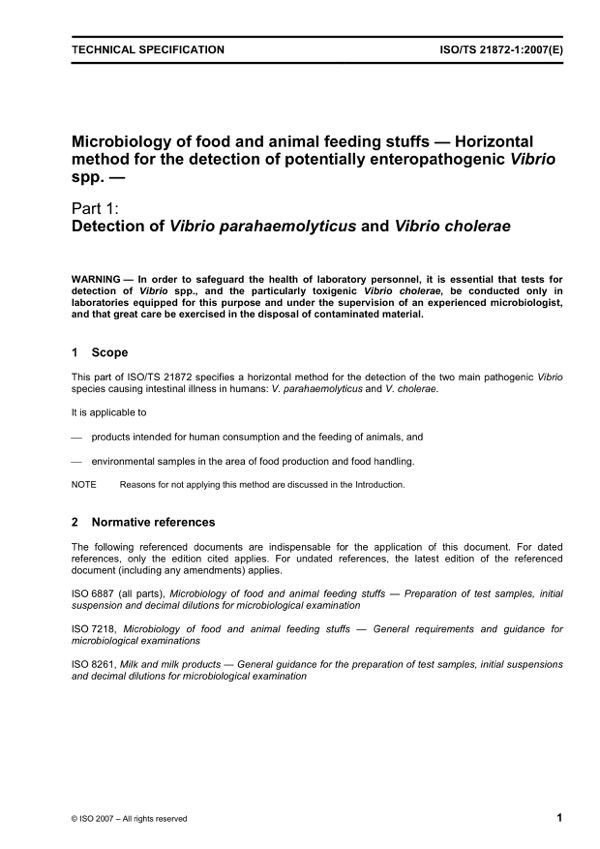 TECHNICAL SPECIFICATION ISO/TS 21872-1:2007(E)

Microbiology of food and animal feeding stuffs — Horizontal method for the detection of potentially enteropathogenic Vibrio spp. —

Part 1:
Detection of Vibrio parahaemolyticus and Vibrio cholerae

WARNING — In order to safeguard the health of laboratory personnel, it is essential that tests for detection of Vibrio spp., and the particularly toxigenic Vibrio cholerae, be conducted only in laboratories equipped for this purpose and under the supervision of an experienced microbiologist, and that great care be exercised in the disposal of contaminated material.

1 Scope

This part of ISO/TS 21872 specifies a horizontal method for the detection of the two main pathogenic Vibrio species causing intestinal illness in humans: V. parahaemolyticus and V. cholerae.

It is applicable to

— products intended for human consumption and the feeding of animals, and

— environmental samples in the area of food production and food handling.

NOTE Reasons for not applying this method are discussed in the Introduction.

2 Normative references

The following referenced documents are indispensable for the application of this document. For dated references, only the edition cited applies. For undated references, the latest edition of the referenced document (including any amendments) applies.

ISO 6887 (all parts), Microbiology of food and animal feeding stuffs — Preparation of test samples, initial suspension and decimal dilutions for microbiological examination

ISO 7218, Microbiology of food and animal feeding stuffs — General requirements and guidance for microbiological examinations

ISO 8261, Milk and milk products — General guidance for the preparation of test samples, initial suspensions and decimal dilutions for microbiological examination

© ISO 2007 – All rights reserved 1